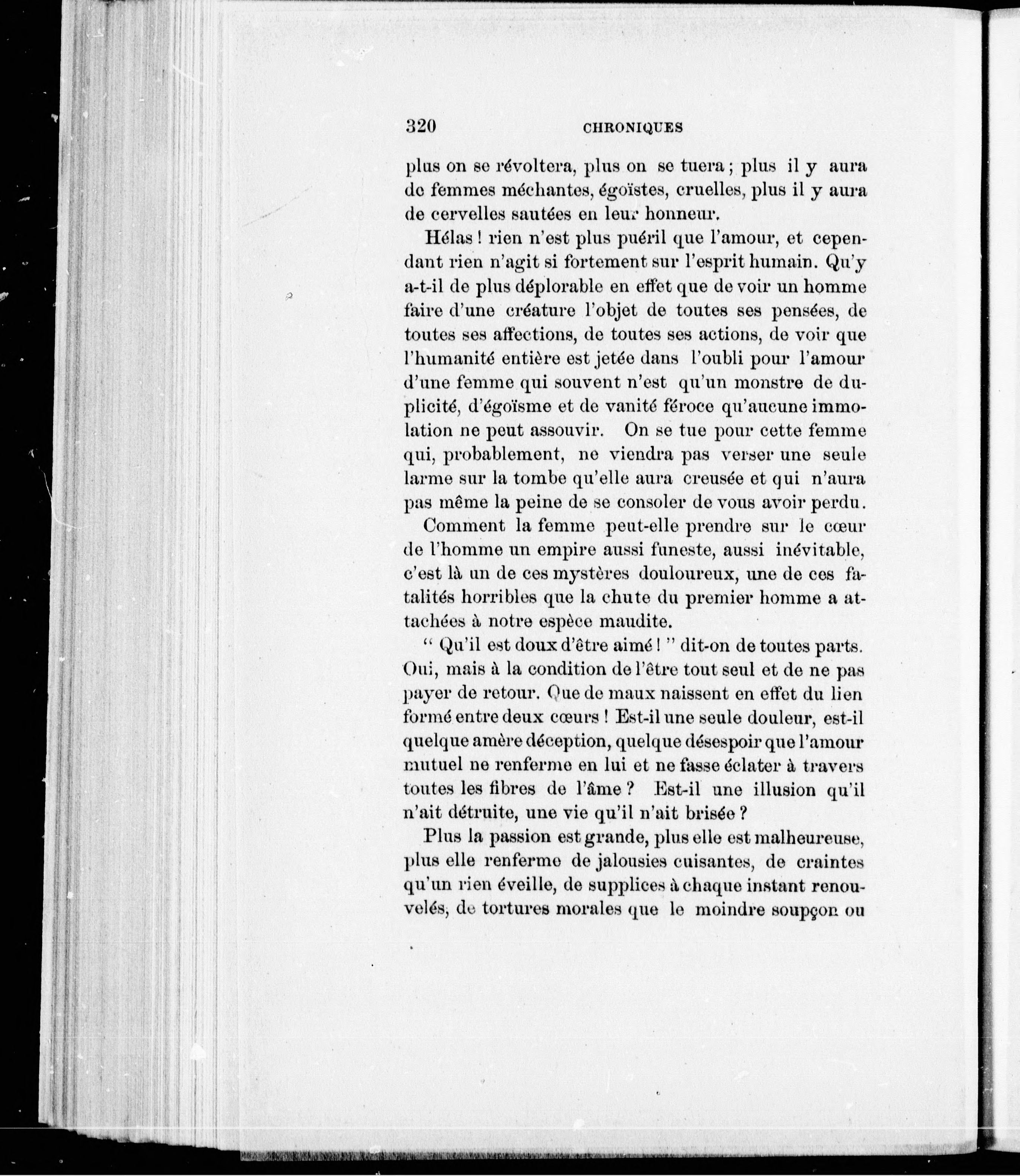 320 CHRONIQUES

plus on se révoltera, plus on se tuera ; plus il y aura de femmes méchantes, égoïstes, cruelles, plus il y aura de cervelles sautées en leur honneur.

Hélas ! rien n'est plus puéril que l'amour, et cependant rien n'agit si fortement sur l'esprit humain. Qu'y a-t-il de plus déplorable en effet que de voir un homme faire d'une créature l'objet de toutes ses pensées, de toutes ses affections, de toutes ses actions, de voir que l'humanité entière est jetée dans l'oubli pour l'amour d'une femme qui souvent n'est qu'un monstre de duplicité, d'égoïsme et de vanité féroce qu'aucune immolation ne peut assouvir. On se tue pour cette femme qui, probablement, ne viendra pas verser une seule larme sur la tombe qu'elle aura creusée et qui n'aura pas même la peine de se consoler de vous avoir perdu.

Comment la femme peut-elle prendre sur le cœur de l'homme un empire aussi funeste, aussi inévitable, c'est là un de ces mystères douloureux, une de ces fatalités horribles que la chute du premier homme a attachées à notre espèce maudite.

" Qu'il est doux d'être aimé ! " dit-on de toutes parts. Oui, mais à la condition de l'être tout seul et de ne pas payer de retour. Que de maux naissent en effet du lien formé entre deux cœurs ! Est-il une seule douleur, est-il quelque amère déception, quelque désespoir que l'amour mutuel ne renferme en lui et ne fasse éclater à travers toutes les fibres de l'âme ? Est-il une illusion qu'il n'ait détruite, une vie qu'il n'ait brisée ?

Plus la passion est grande, plus elle est malheureuse, plus elle renferme de jalousies cuisantes, de craintes qu'un rien éveille, de supplices à chaque instant renouvelés, de tortures morales que le moindre soupçon ou